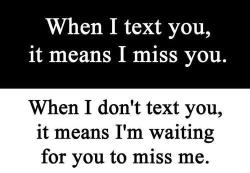 When I text you,
it means I miss you.

When I don't text you,
it means I'm waiting
for you to miss me.